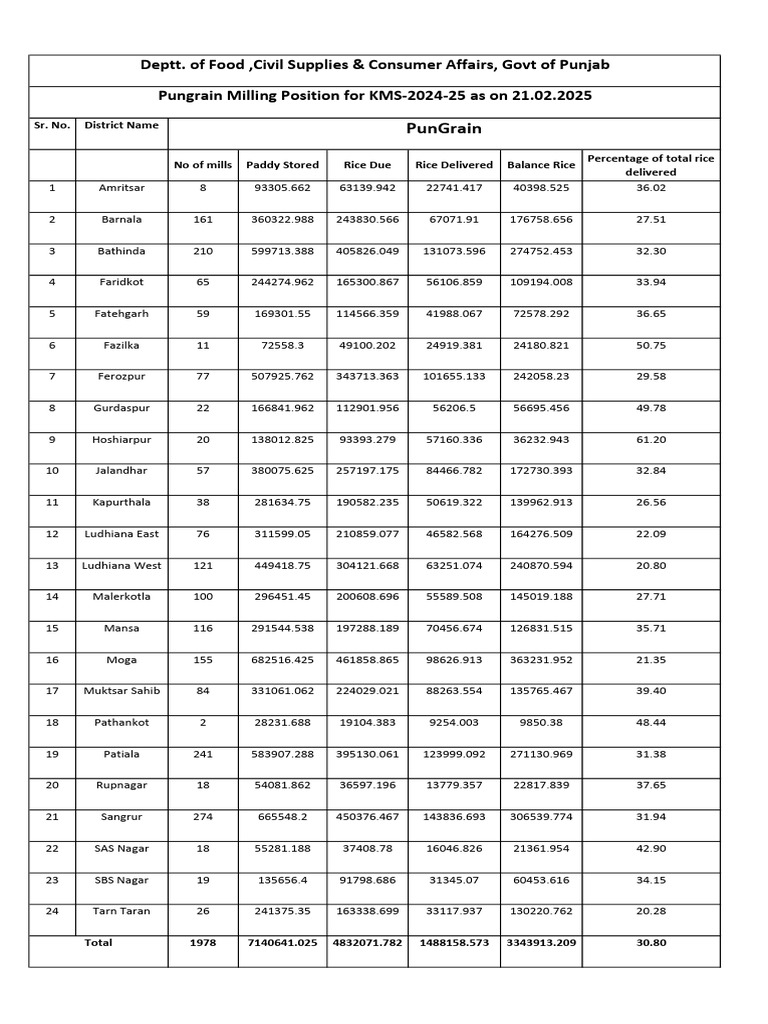 Deptt. of Food ,Civil Supplies & Consumer Affairs, Govt of Punjab

Pungrain Milling Position for KMS-2024-25 as on 21.02.2025

| Sr. No. | District Name | PunGrain | | | | | |
|---|---|---|---|---|---|---|---|
| | | No of mills | Paddy Stored | Rice Due | Rice Delivered | Balance Rice | Percentage of total rice delivered |
| 1 | Amritsar | 8 | 93305.662 | 63139.942 | 22741.417 | 40398.525 | 36.02 |
| 2 | Barnala | 161 | 360322.988 | 243830.566 | 67071.91 | 176758.656 | 27.51 |
| 3 | Bathinda | 210 | 599713.388 | 405826.049 | 131073.596 | 274752.453 | 32.30 |
| 4 | Faridkot | 65 | 244274.962 | 165300.867 | 56106.859 | 109194.008 | 33.94 |
| 5 | Fatehgarh | 59 | 169301.55 | 114566.359 | 41988.067 | 72578.292 | 36.65 |
| 6 | Fazilka | 11 | 72558.3 | 49100.202 | 24919.381 | 24180.821 | 50.75 |
| 7 | Ferozpur | 77 | 507925.762 | 343713.363 | 101655.133 | 242058.23 | 29.58 |
| 8 | Gurdaspur | 22 | 166841.962 | 112901.956 | 56206.5 | 56695.456 | 49.78 |
| 9 | Hoshiarpur | 20 | 138012.825 | 93393.279 | 57160.336 | 36232.943 | 61.20 |
| 10 | Jalandhar | 57 | 380075.625 | 257197.175 | 84466.782 | 172730.393 | 32.84 |
| 11 | Kapurthala | 38 | 281634.75 | 190582.235 | 50619.322 | 139962.913 | 26.56 |
| 12 | Ludhiana East | 76 | 311599.05 | 210859.077 | 46582.568 | 164276.509 | 22.09 |
| 13 | Ludhiana West | 121 | 449418.75 | 304121.668 | 63251.074 | 240870.594 | 20.80 |
| 14 | Malerkotla | 100 | 296451.45 | 200608.696 | 55589.508 | 145019.188 | 27.71 |
| 15 | Mansa | 116 | 291544.538 | 197288.189 | 70456.674 | 126831.515 | 35.71 |
| 16 | Moga | 155 | 682516.425 | 461858.865 | 98626.913 | 363231.952 | 21.35 |
| 17 | Muktsar Sahib | 84 | 331061.062 | 224029.021 | 88263.554 | 135765.467 | 39.40 |
| 18 | Pathankot | 2 | 28231.688 | 19104.383 | 9254.003 | 9850.38 | 48.44 |
| 19 | Patiala | 241 | 583907.288 | 395130.061 | 123999.092 | 271130.969 | 31.38 |
| 20 | Rupnagar | 18 | 54081.862 | 36597.196 | 13779.357 | 22817.839 | 37.65 |
| 21 | Sangrur | 274 | 665548.2 | 450376.467 | 143836.693 | 306539.774 | 31.94 |
| 22 | SAS Nagar | 18 | 55281.188 | 37408.78 | 16046.826 | 21361.954 | 42.90 |
| 23 | SBS Nagar | 19 | 135656.4 | 91798.686 | 31345.07 | 60453.616 | 34.15 |
| 24 | Tarn Taran | 26 | 241375.35 | 163338.699 | 33117.937 | 130220.762 | 20.28 |
| Total | | 1978 | 7140641.025 | 4832071.782 | 1488158.573 | 3343913.209 | 30.80 |